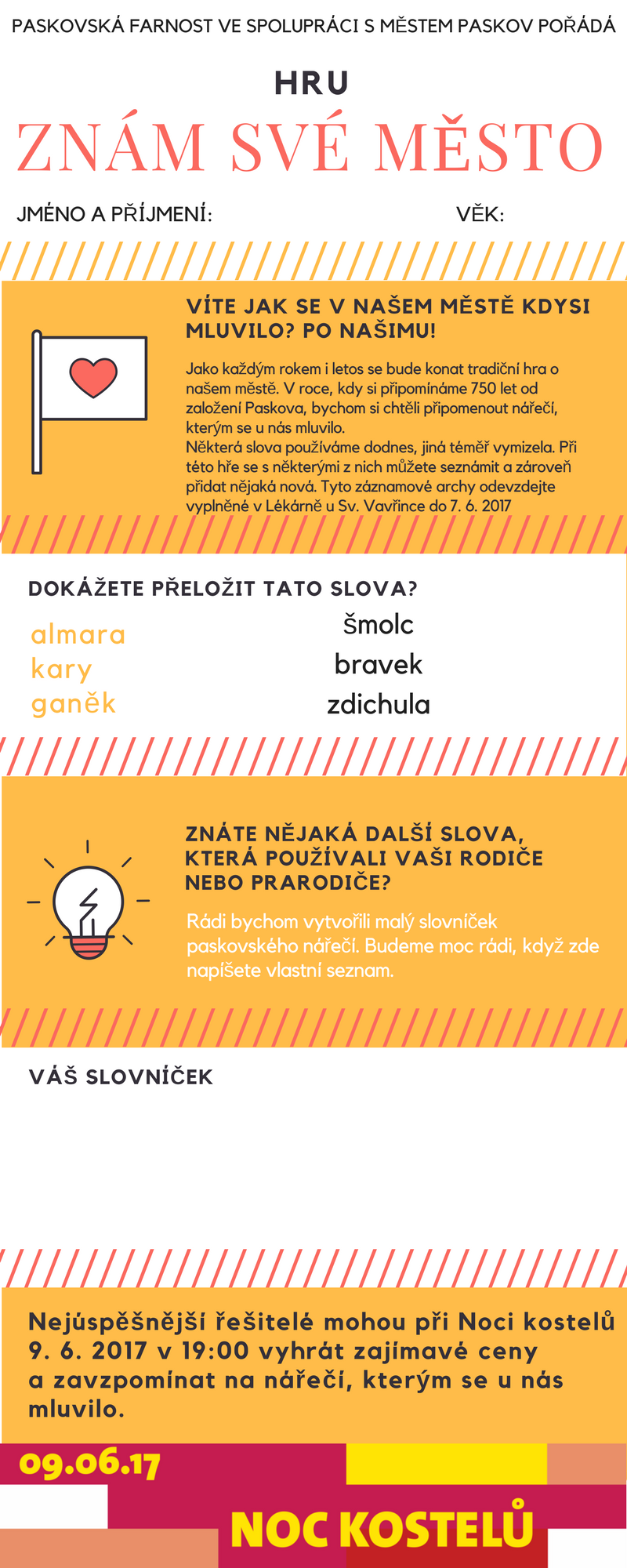 PASKOVSKÁ FARNOST VE SPOLUPRÁCI S MĚSTEM PASKOV POŘÁDÁ

HRU

ZNÁM SVÉ MĚSTO

JMÉNO A PŘÍJMENÍ: VĚK:

VÍTE JAK SE V NAŠEM MĚSTĚ KDYSI MLUVILO? PO NAŠIMU!

Jako každým rokem i letos se bude konat tradiční hra o našem městě. V roce, kdy si připomínáme 750 let od založení Paskova, bychom si chtěli připomenout nářečí, kterým se u nás mluvilo.
Některá slova používáme dodnes, jiná téměř vymizela. Při této hře se s některými z nich můžete seznámit a zároveň přidat nějaká nová. Tyto záznamové archy odevzdejte vyplněné v Lékárně u Sv. Vavřince do 7. 6. 2017

DOKÁŽETE PŘELOŽIT TATO SLOVA?

almara
kary
ganěk

šmolc
bravek
zdichula

ZNÁTE NĚJAKÁ DALŠÍ SLOVA, KTERÁ POUŽÍVALI VAŠI RODIČE NEBO PRARODIČE?

Rádi bychom vytvořili malý slovníček paskovského nářečí. Budeme moc rádi, když zde napíšete vlastní seznam.

VÁŠ SLOVNÍČEK

Nejúspěšnější řešitelé mohou při Noci kostelů 9. 6. 2017 v 19:00 vyhrát zajímavé ceny a zavzpomínat na nářečí, kterým se u nás mluvilo.

09.06.17

NOC KOSTELŮ